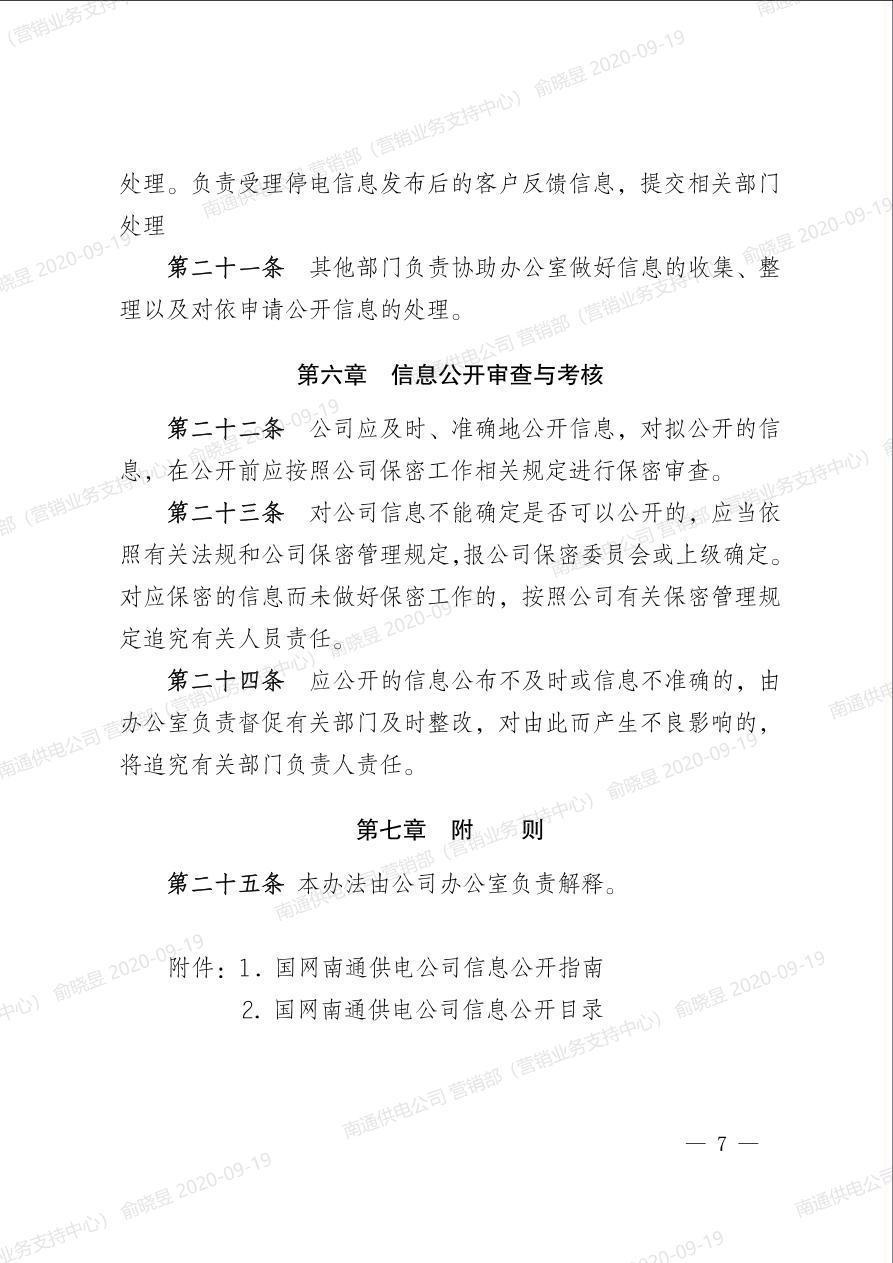 处理。负责受理停电信息发布后的客户反馈信息，提交相关部门处理

第二十一条　其他部门负责协助办公室做好信息的收集、整理以及对依申请公开信息的处理。

第六章　信息公开审查与考核

第二十二条　公司应及时、准确地公开信息，对拟公开的信息，在公开前应按照公司保密工作相关规定进行保密审查。

第二十三条　对公司信息不能确定是否可以公开的，应当依照有关法规和公司保密管理规定,报公司保密委员会或上级确定。对应保密的信息而未做好保密工作的，按照公司有关保密管理规定追究有关人员责任。

第二十四条　应公开的信息公布不及时或信息不准确的，由办公室负责督促有关部门及时整改，对由此而产生不良影响的，将追究有关部门负责人责任。

第七章　附　　则

第二十五条 本办法由公司办公室负责解释。

附件：1. 国网南通供电公司信息公开指南
2. 国网南通供电公司信息公开目录

— 7 —

南通供电公司 营销部（营销业务支持中心） 俞晓昱 2020-09-19